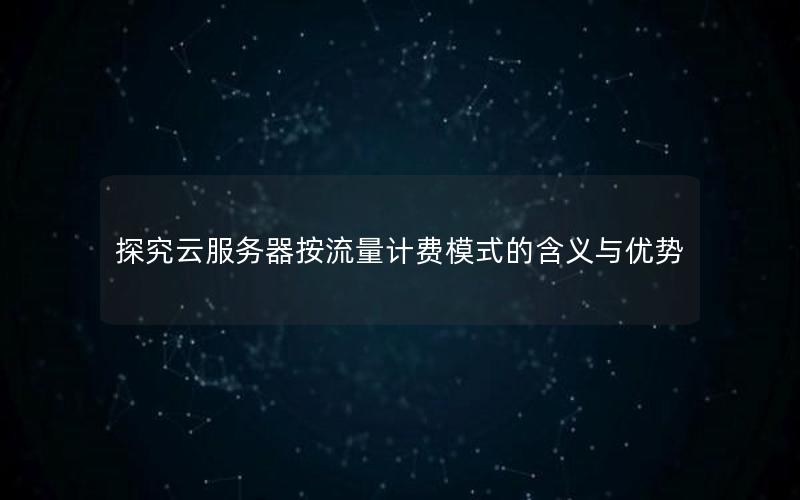 探究云服务器按流量计费模式的含义与优势